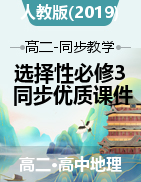 人教版(2019)

高二-同步教学

选择性必修3
同步优质课件

高二•高中地理